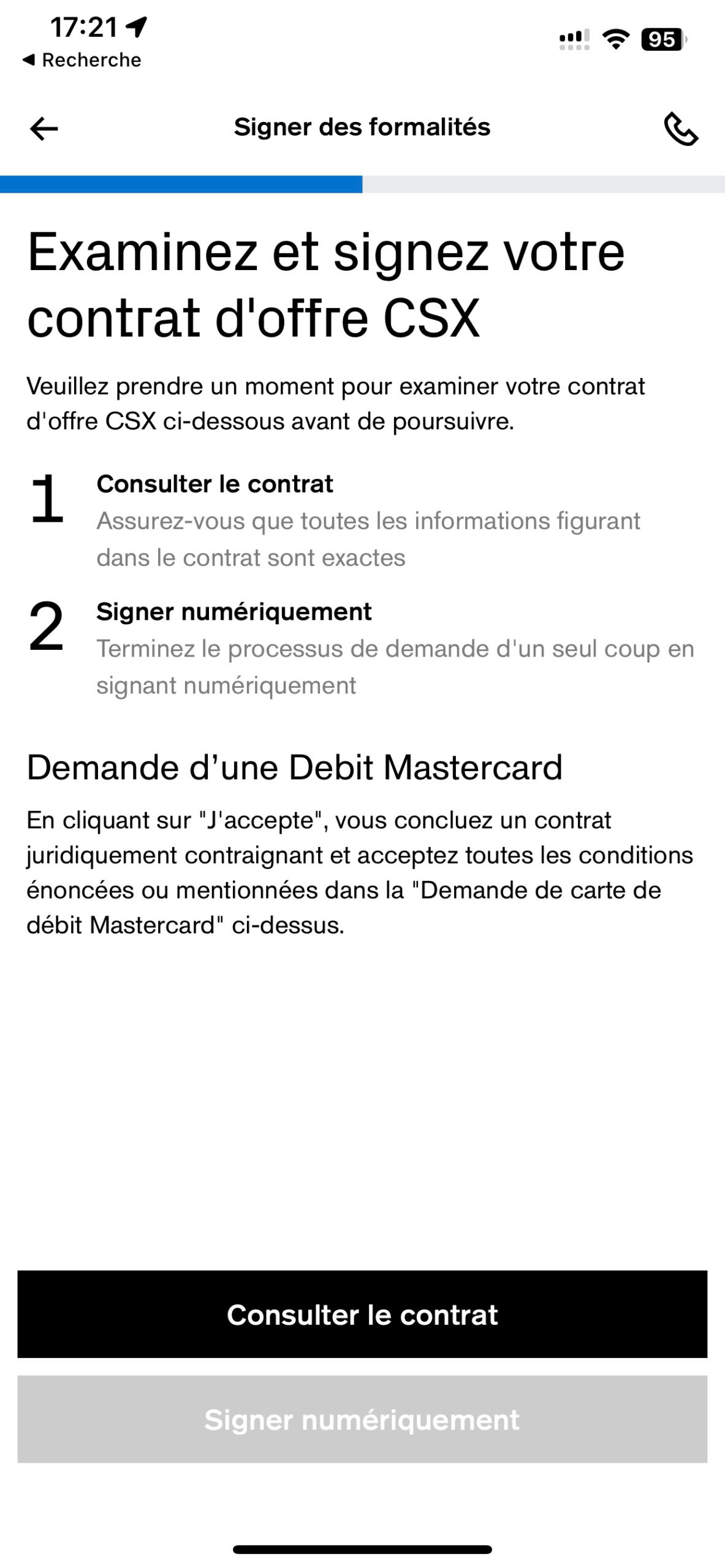 17:21
◀ Recherche
95

Signer des formalités

Examinez et signez votre contrat d'offre CSX

Veuillez prendre un moment pour examiner votre contrat d'offre CSX ci-dessous avant de poursuivre.

1 Consulter le contrat
Assurez-vous que toutes les informations figurant dans le contrat sont exactes

2 Signer numériquement
Terminez le processus de demande d'un seul coup en signant numériquement

Demande d’une Debit Mastercard

En cliquant sur "J'accepte", vous concluez un contrat juridiquement contraignant et acceptez toutes les conditions énoncées ou mentionnées dans la "Demande de carte de débit Mastercard" ci-dessus.

Consulter le contrat

Signer numériquement